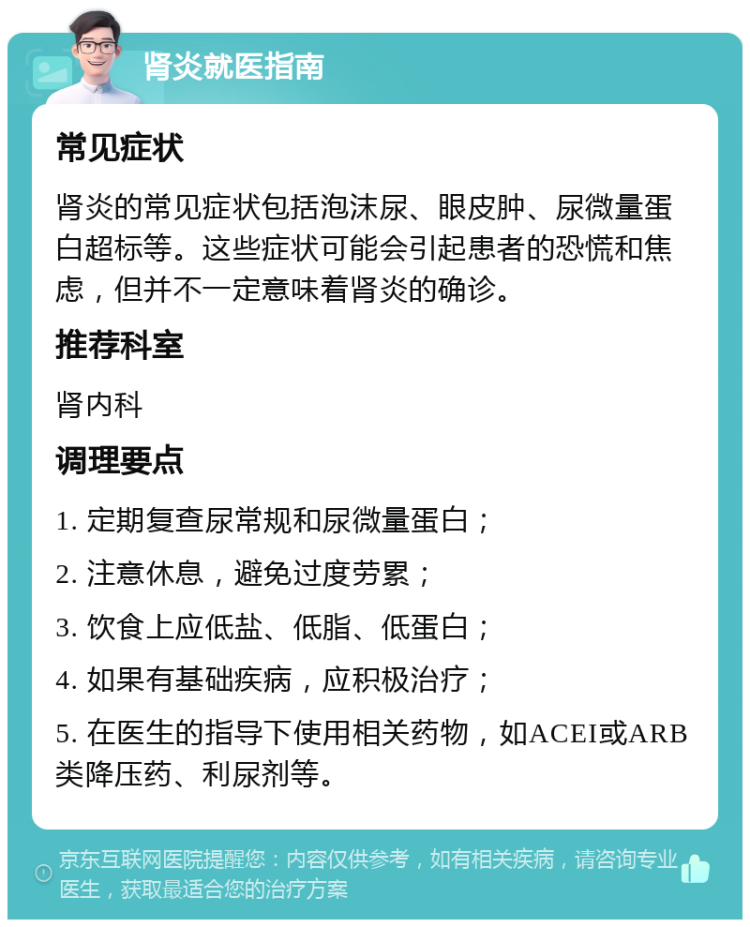 肾炎就医指南

常见症状

肾炎的常见症状包括泡沫尿、眼皮肿、尿微量蛋白超标等。这些症状可能会引起患者的恐慌和焦虑，但并不一定意味着肾炎的确诊。

推荐科室

肾内科

调理要点

1. 定期复查尿常规和尿微量蛋白；

2. 注意休息，避免过度劳累；

3. 饮食上应低盐、低脂、低蛋白；

4. 如果有基础疾病，应积极治疗；

5. 在医生的指导下使用相关药物，如ACEI或ARB类降压药、利尿剂等。

京东互联网医院提醒您：内容仅供参考，如有相关疾病，请咨询专业医生，获取最适合您的治疗方案